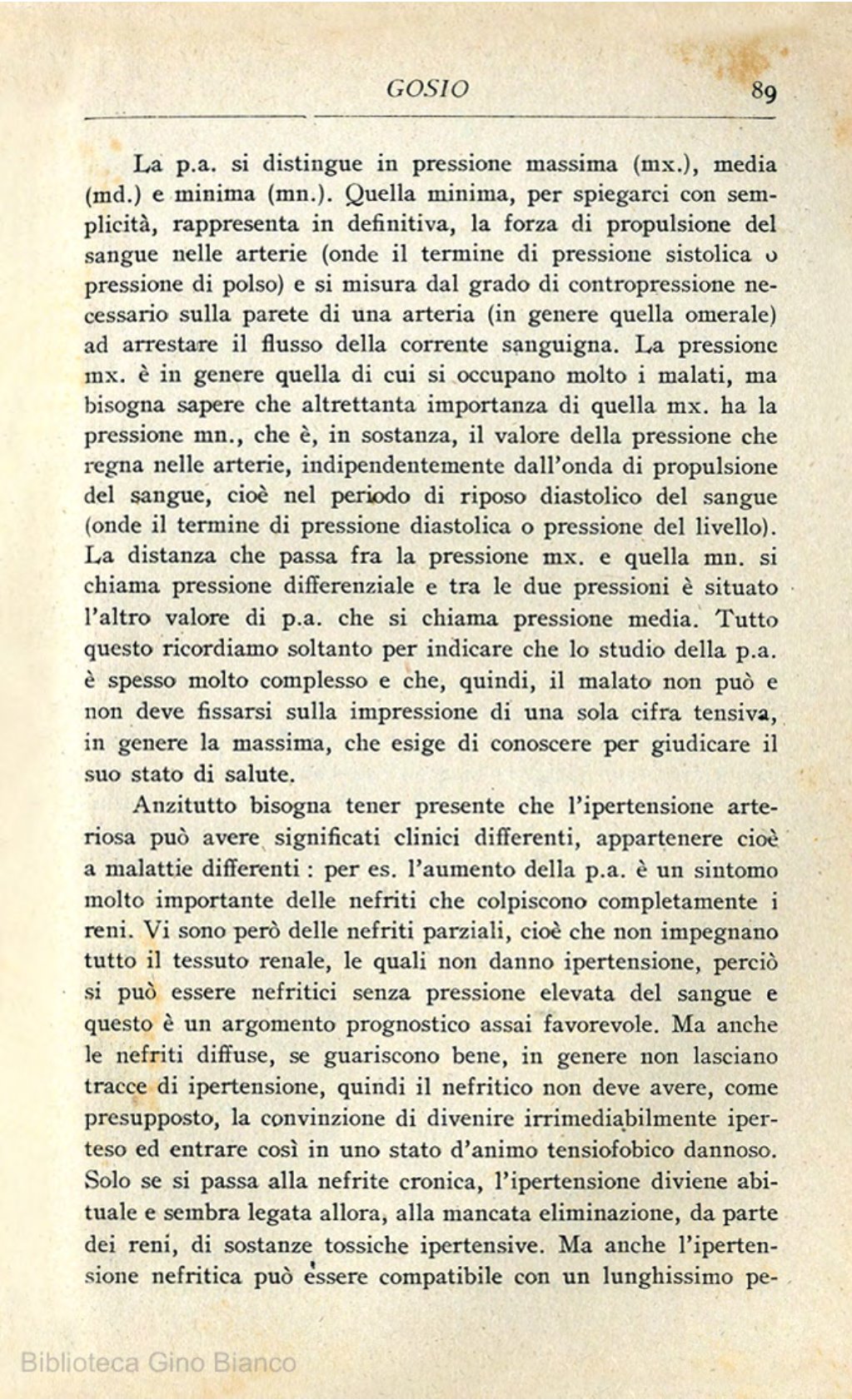 GOSIO 89

La p.a. si distingue in pressione massima (mx.), media (md.) e minima (mn.). Quella minima, per spiegarci con semplicità, rappresenta in definitiva, la forza di propulsione del sangue nelle arterie (onde il termine di pressione sistolica o pressione di polso) e si misura dal grado di contropressione necessario sulla parete di una arteria (in genere quella omerale) ad arrestare il flusso della corrente sanguigna. La pressione mx. è in genere quella di cui si occupano molto i malati, ma bisogna sapere che altrettanta importanza di quella mx. ha la pressione mn., che è, in sostanza, il valore della pressione che regna nelle arterie, indipendentemente dall'onda di propulsione del sangue, cioè nel periodo di riposo diastolico del sangue (onde il termine di pressione diastolica o pressione del livello). La distanza che passa fra la pressione mx. e quella mn. si chiama pressione differenziale e tra le due pressioni è situato l'altro valore di p.a. che si chiama pressione media. Tutto questo ricordiamo soltanto per indicare che lo studio della p.a. è spesso molto complesso e che, quindi, il malato non può e non deve fissarsi sulla impressione di una sola cifra tensiva, in genere la massima, che esige di conoscere per giudicare il suo stato di salute.

Anzitutto bisogna tener presente che l'ipertensione arteriosa può avere significati clinici differenti, appartenere cioè a malattie differenti : per es. l'aumento della p.a. è un sintomo molto importante delle nefriti che colpiscono completamente i reni. Vi sono però delle nefriti parziali, cioè che non impegnano tutto il tessuto renale, le quali non danno ipertensione, perciò si può essere nefritici senza pressione elevata del sangue e questo è un argomento prognostico assai favorevole. Ma anche le nefriti diffuse, se guariscono bene, in genere non lasciano tracce di ipertensione, quindi il nefritico non deve avere, come presupposto, la convinzione di divenire irrimediabilmente iperteso ed entrare così in uno stato d'animo tensiofobico dannoso. Solo se si passa alla nefrite cronica, l'ipertensione diviene abituale e sembra legata allora, alla mancata eliminazione, da parte dei reni, di sostanze tossiche ipertensive. Ma anche l'ipertensione nefritica può essere compatibile con un lunghissimo pe-

Biblioteca Gino Bianco